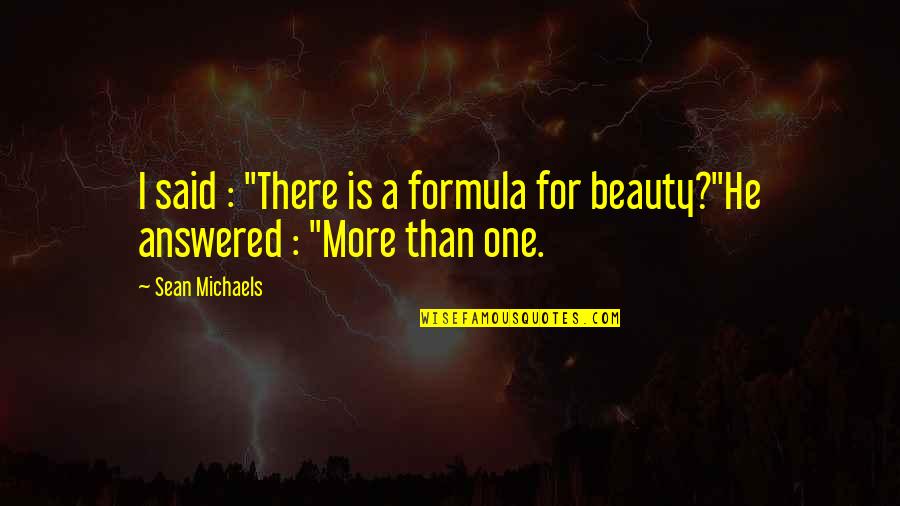 I said : "There is a formula for beauty?"He answered : "More than one.

— Sean Michaels

WISEFAMOUSQUOTES.COM